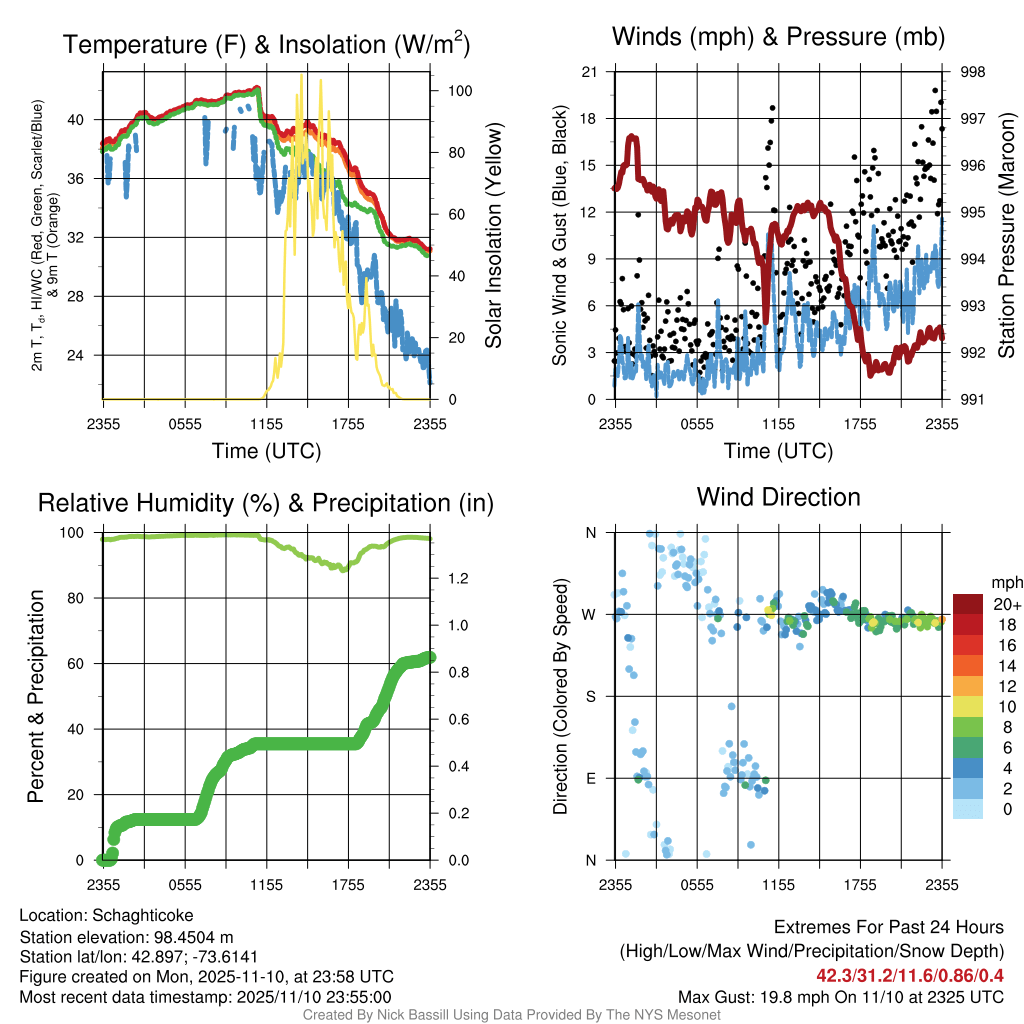 Temperature (F) & Insolation (W/m$^2$)

2m T, T$_d$, HI/WC (Red, Green, Scarlet/Blue) & 9m T (Orange)

40
36
32
28
24

100
80
60
40
20
0

Solar Insolation (Yellow)

2355 0555 1155 1755 2355
Time (UTC)

Winds (mph) & Pressure (mb)

Sonic Wind & Gust (Blue, Black)

21
18
15
12
9
6
3
0

998
997
996
995
994
993
992
991

Station Pressure (Maroon)

2355 0555 1155 1755 2355
Time (UTC)

Relative Humidity (%) & Precipitation (in)

Percent & Precipitation

100
80
60
40
20
0

1.2
1.0
0.8
0.6
0.4
0.2
0.0

2355 0555 1155 1755 2355

Wind Direction

Direction (Colored By Speed)

N
W
S
E
N

2355 0555 1155 1755 2355

mph
20+
18
16
14
12
10
8
6
4
2
0

Location: Schaghticoke
Station elevation: 98.4504 m
Station lat/lon: 42.897; -73.6141
Figure created on Mon, 2025-11-10, at 23:58 UTC
Most recent data timestamp: 2025/11/10 23:55:00

Extremes For Past 24 Hours
(High/Low/Max Wind/Precipitation/Snow Depth)
42.3/31.2/11.6/0.86/0.4
Max Gust: 19.8 mph On 11/10 at 2325 UTC

Created By Nick Bassill Using Data Provided By The NYS Mesonet